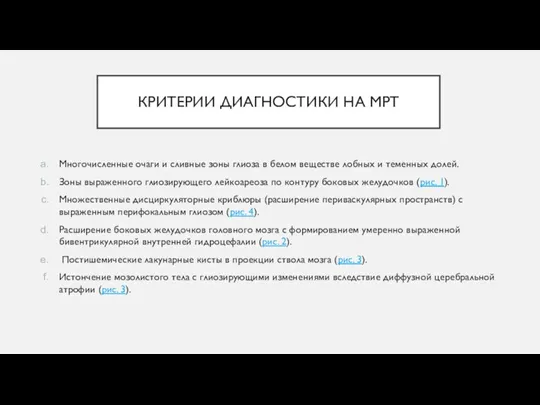 КРИТЕРИИ ДИАГНОСТИКИ НА МРТ

a. Многочисленные очаги и сливные зоны глиоза в белом веществе лобных и теменных долей.

b. Зоны выраженного глиозирующего лейкоареоза по контуру боковых желудочков (рис. 1).

c. Множественные дисциркуляторные криблюры (расширение периваскулярных пространств) с выраженным перифокальным глиозом (рис. 4).

d. Расширение боковых желудочков головного мозга с формированием умеренно выраженной бивентрикулярной внутренней гидроцефалии (рис. 2).

e. Постишемические лакунарные кисты в проекции ствола мозга (рис. 3).

f. Истончение мозолистого тела с глиозирующими изменениями вследствие диффузной церебральной атрофии (рис. 3).